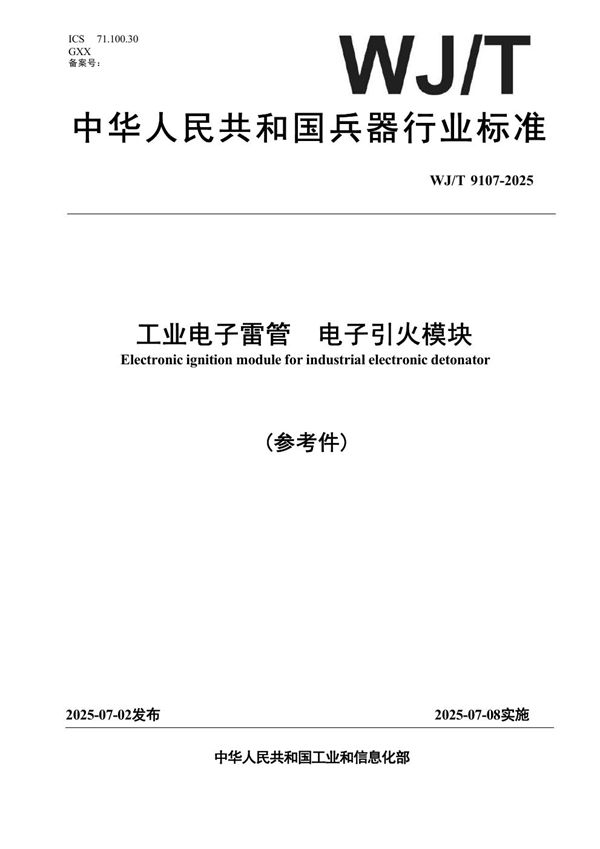 ICS 71.100.30
GXX
备案号：

WJ/T

中华人民共和国兵器行业标准

WJ/T 9107-2025

工业电子雷管　电子引火模块
Electronic ignition module for industrial electronic detonator

（参考件）

2025-07-02发布

2025-07-08实施

中华人民共和国工业和信息化部